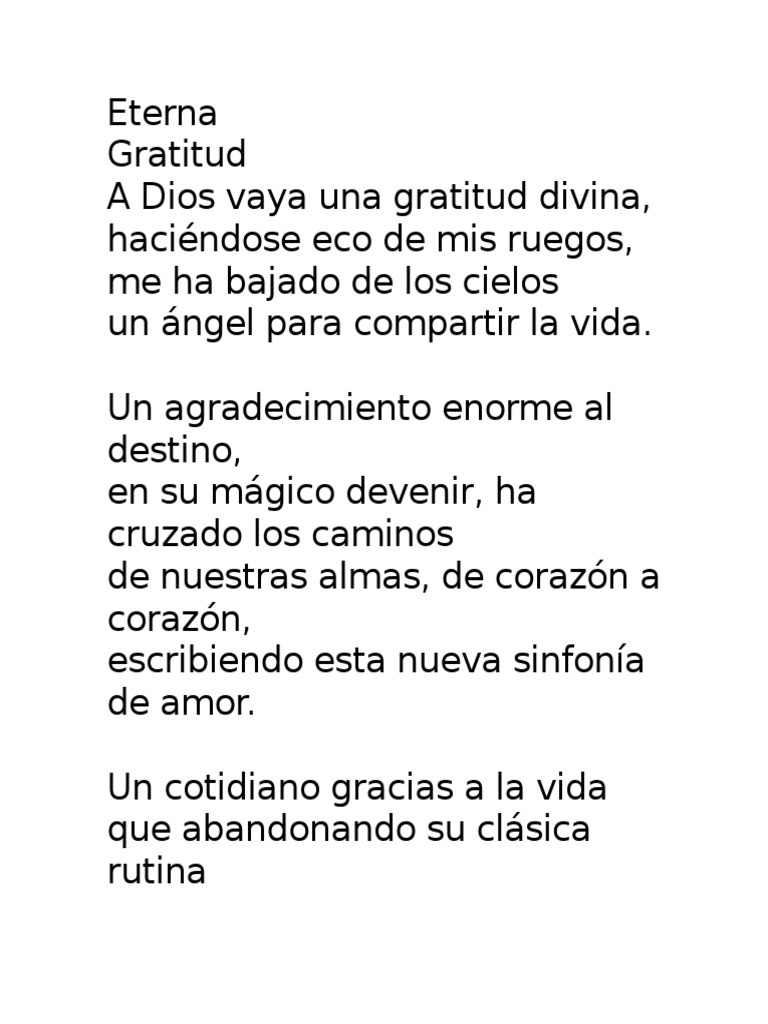 Eterna
Gratitud
A Dios vaya una gratitud divina,
haciéndose eco de mis ruegos,
me ha bajado de los cielos
un ángel para compartir la vida.

Un agradecimiento enorme al destino,
en su mágico devenir, ha cruzado los caminos
de nuestras almas, de corazón a corazón,
escribiendo esta nueva sinfonía de amor.

Un cotidiano gracias a la vida
que abandonando su clásica rutina